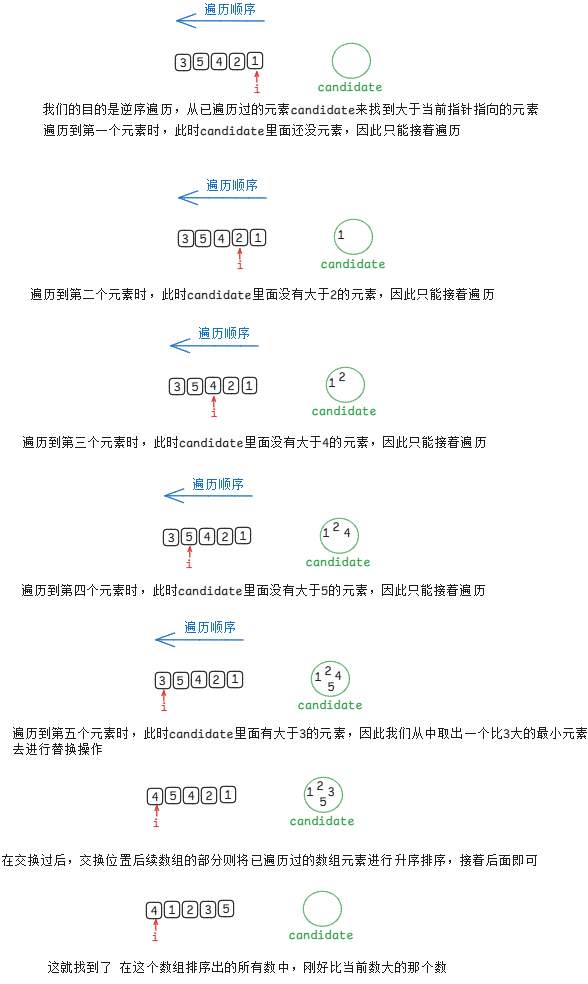 遍历顺序

3 5 4 2 1
i
candidate

我们的目的是逆序遍历，从已遍历过的元素candidate来找到大于当前指针指向的元素
遍历到第一个元素时，此时candidate里面还没元素，因此只能接着遍历

遍历顺序

3 5 4 2 1
i
1
candidate

遍历到第二个元素时，此时candidate里面没有大于2的元素，因此只能接着遍历

遍历顺序

3 5 4 2 1
i
1 2
candidate

遍历到第三个元素时，此时candidate里面没有大于4的元素，因此只能接着遍历

遍历顺序

3 5 4 2 1
i
1 2 4
candidate

遍历到第四个元素时，此时candidate里面没有大于5的元素，因此只能接着遍历

遍历顺序

3 5 4 2 1
i
1 2 4
5
candidate

遍历到第五个元素时，此时candidate里面有大于3的元素，因此我们从中取出一个比3大的最小元素去进行替换操作

4 5 4 2 1
i
1 2 3
5
candidate

在交换过后，交换位置后续数组的部分则将已遍历过的数组元素进行升序排序，接着后面即可

4 1 2 3 5
i
candidate

这就找到了 在这个数组排序出的所有数中，刚好比当前数大的那个数